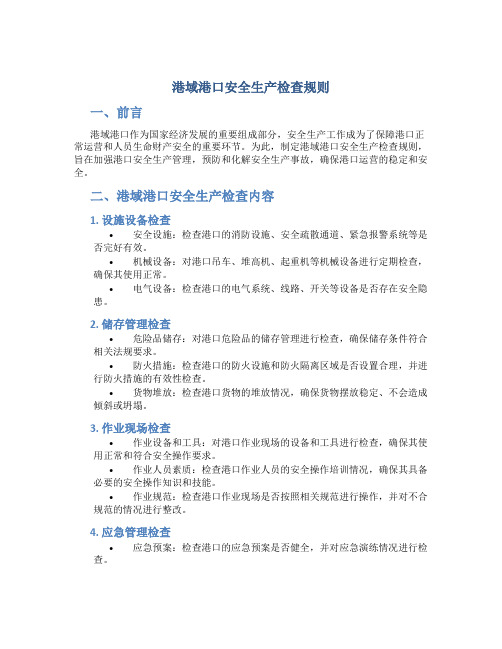 港域港口安全生产检查规则

一、前言

港域港口作为国家经济发展的重要组成部分，安全生产工作成为了保障港口正常运营和人员生命财产安全的重要环节。为此，制定港域港口安全生产检查规则，旨在加强港口安全生产管理，预防和化解安全生产事故，确保港口运营的稳定和安全。

二、港域港口安全生产检查内容

1. 设施设备检查

• 安全设施：检查港口的消防设施、安全疏散通道、紧急报警系统等是否完好有效。
• 机械设备：对港口吊车、堆高机、起重机等机械设备进行定期检查，确保其使用正常。
• 电气设备：检查港口的电气系统、线路、开关等设备是否存在安全隐患。

2. 储存管理检查

• 危险品储存：对港口危险品的储存管理进行检查，确保储存条件符合相关法规要求。
• 防火措施：检查港口的防火设施和防火隔离区域是否设置合理，并进行防火措施的有效性检查。
• 货物堆放：检查港口货物的堆放情况，确保货物摆放稳定、不会造成倾斜或坍塌。

3. 作业现场检查

• 作业设备和工具：对港口作业现场的设备和工具进行检查，确保其使用正常和符合安全操作要求。
• 作业人员素质：检查港口作业人员的安全操作培训情况，确保其具备必要的安全操作知识和技能。
• 作业规范：检查港口作业现场是否按照相关规范进行操作，并对不合规范的情况进行整改。

4. 应急管理检查

• 应急预案：检查港口的应急预案是否健全，并对应急演练情况进行检查。